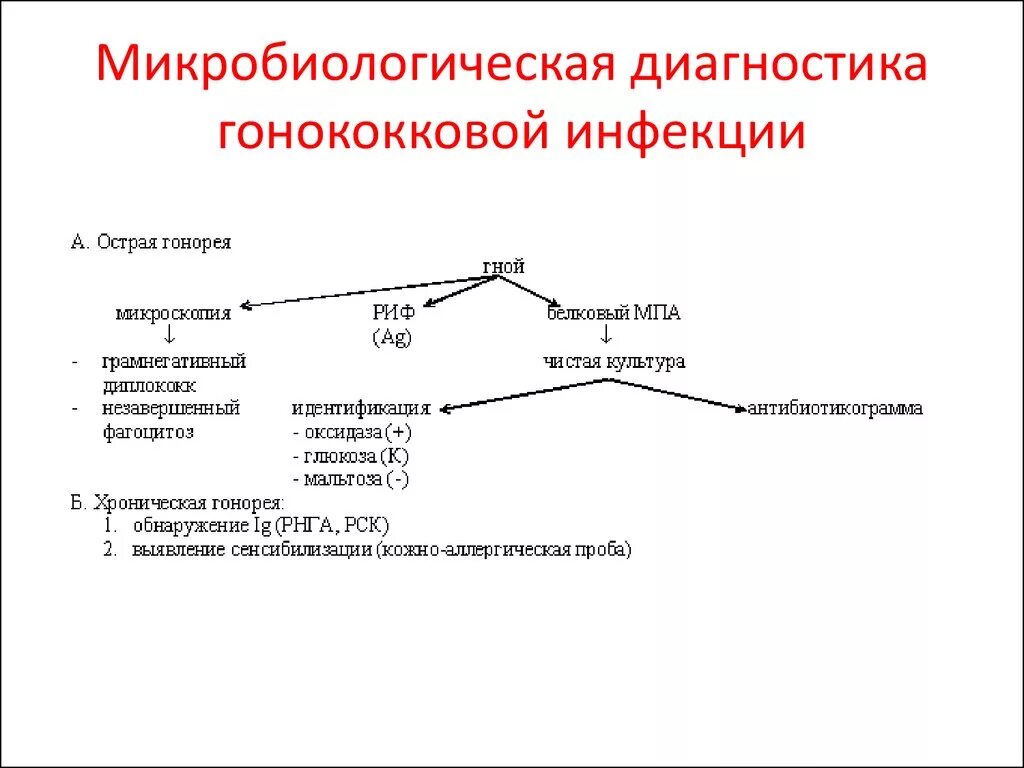 Микробиологическая диагностика гонококковой инфекции

А. Острая гонорея

гной

микроскопия
↓
- грамнегативный диплококк
- незавершенный фагоцитоз

РИФ
(Ag)

белковый МПА
↓
чистая культура

идентификация
- оксидаза (+)
- глюкоза (К)
- мальтоза (-)

антибиотикограмма

Б. Хроническая гонорея:
1. обнаружение Ig (РНГА, РСК)
2. выявление сенсибилизации (кожно-аллергическая проба)